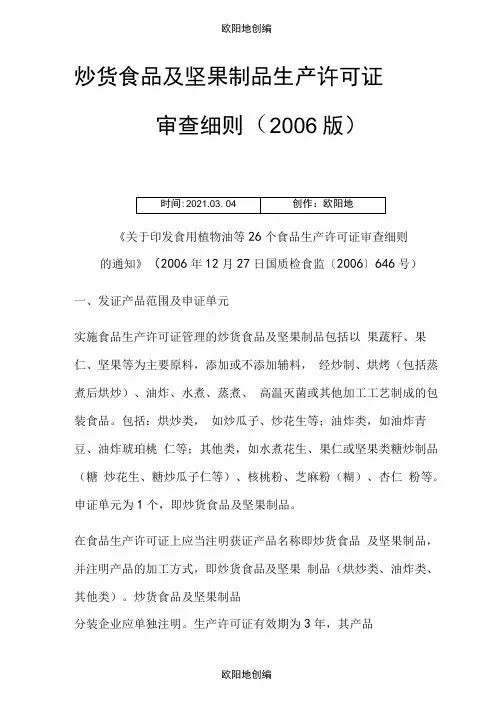 欧阳地创编

炒货食品及坚果制品生产许可证

审查细则（2006 版）

| 时间:2021.03. 04 | 创作：欧阳地 |
|---|---|

《关于印发食用植物油等 26 个食品生产许可证审查细则的通知》（2006 年 12 月 27 日国质检食监〔2006〕646 号）

一、发证产品范围及申证单元

实施食品生产许可证管理的炒货食品及坚果制品包括以 果蔬籽、果仁、坚果等为主要原料，添加或不添加辅料， 经炒制、烘烤（包括蒸煮后烘炒）、油炸、水煮、蒸煮、 高温灭菌或其他加工工艺制成的包装食品。包括：烘炒类， 如炒瓜子、炒花生等；油炸类，如油炸青豆、油炸琥珀桃 仁等；其他类，如水煮花生、果仁或坚果类糖炒制品（糖 炒花生、糖炒瓜子仁等）、核桃粉、芝麻粉（糊）、杏仁 粉等。申证单元为 1 个，即炒货食品及坚果制品。

在食品生产许可证上应当注明获证产品名称即炒货食品 及坚果制品，并注明产品的加工方式，即炒货食品及坚果 制品（烘炒类、油炸类、其他类）。炒货食品及坚果制品
分装企业应单独注明。生产许可证有效期为 3 年，其产品

欧阳地创编